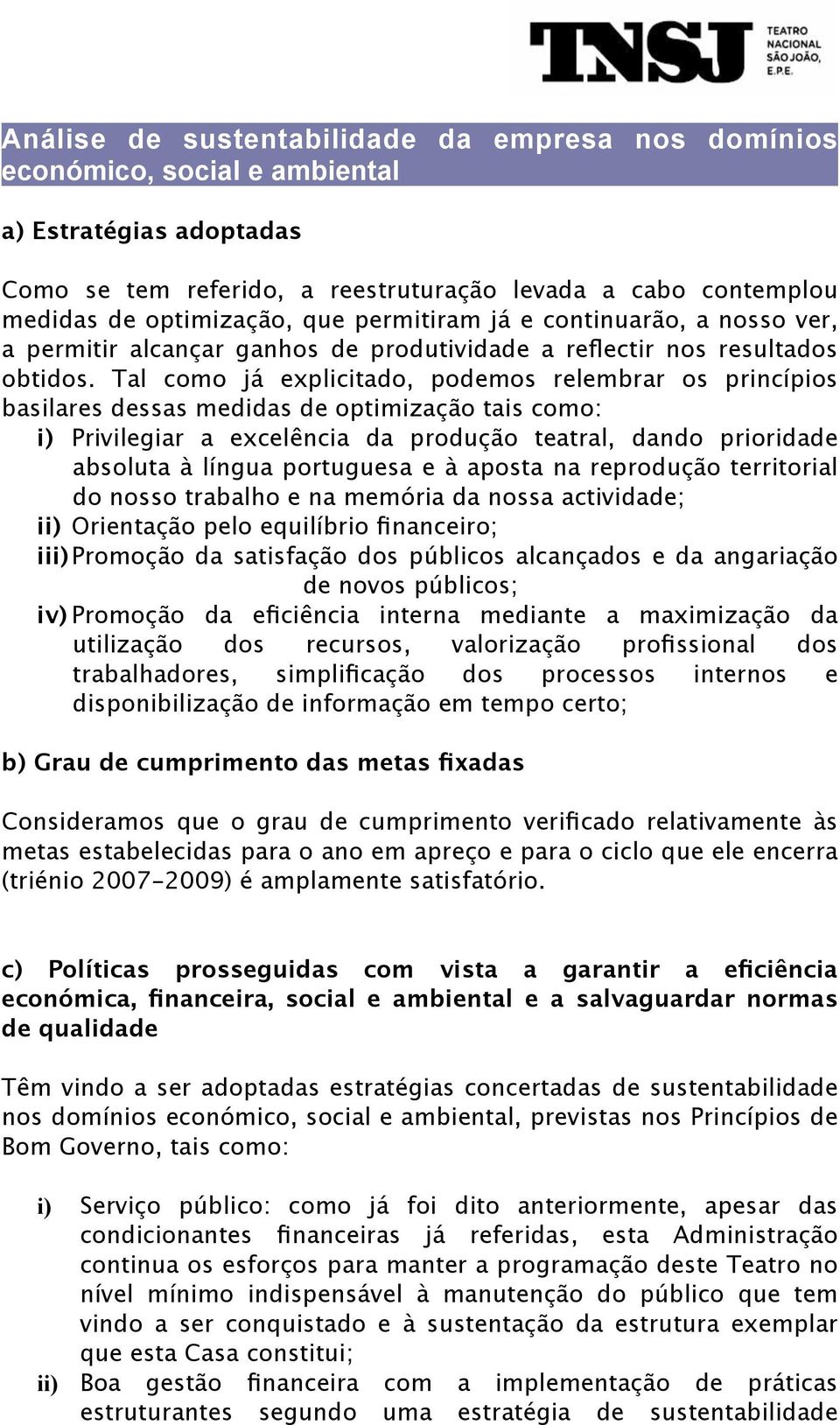 TNSJ TEATRO NACIONAL SÃO JOÃO, E.P.E.

Análise de sustentabilidade da empresa nos domínios económico, social e ambiental

a) Estratégias adoptadas

Como se tem referido, a reestruturação levada a cabo contemplou medidas de optimização, que permitiram já e continuarão, a nosso ver, a permitir alcançar ganhos de produtividade a reflectir nos resultados obtidos. Tal como já explicitado, podemos relembrar os princípios basilares dessas medidas de optimização tais como:

i) Privilegiar a excelência da produção teatral, dando prioridade absoluta à língua portuguesa e à aposta na reprodução territorial do nosso trabalho e na memória da nossa actividade;

ii) Orientação pelo equilíbrio financeiro;

iii) Promoção da satisfação dos públicos alcançados e da angariação de novos públicos;

iv) Promoção da eficiência interna mediante a maximização da utilização dos recursos, valorização profissional dos trabalhadores, simplificação dos processos internos e disponibilização de informação em tempo certo;

b) Grau de cumprimento das metas fixadas

Consideramos que o grau de cumprimento verificado relativamente às metas estabelecidas para o ano em apreço e para o ciclo que ele encerra (triénio 2007-2009) é amplamente satisfatório.

c) Políticas prosseguidas com vista a garantir a eficiência económica, financeira, social e ambiental e a salvaguardar normas de qualidade

Têm vindo a ser adoptadas estratégias concertadas de sustentabilidade nos domínios económico, social e ambiental, previstas nos Princípios de Bom Governo, tais como:

i) Serviço público: como já foi dito anteriormente, apesar das condicionantes financeiras já referidas, esta Administração continua os esforços para manter a programação deste Teatro no nível mínimo indispensável à manutenção do público que tem vindo a ser conquistado e à sustentação da estrutura exemplar que esta Casa constitui;

ii) Boa gestão financeira com a implementação de práticas estruturantes segundo uma estratégia de sustentabilidade